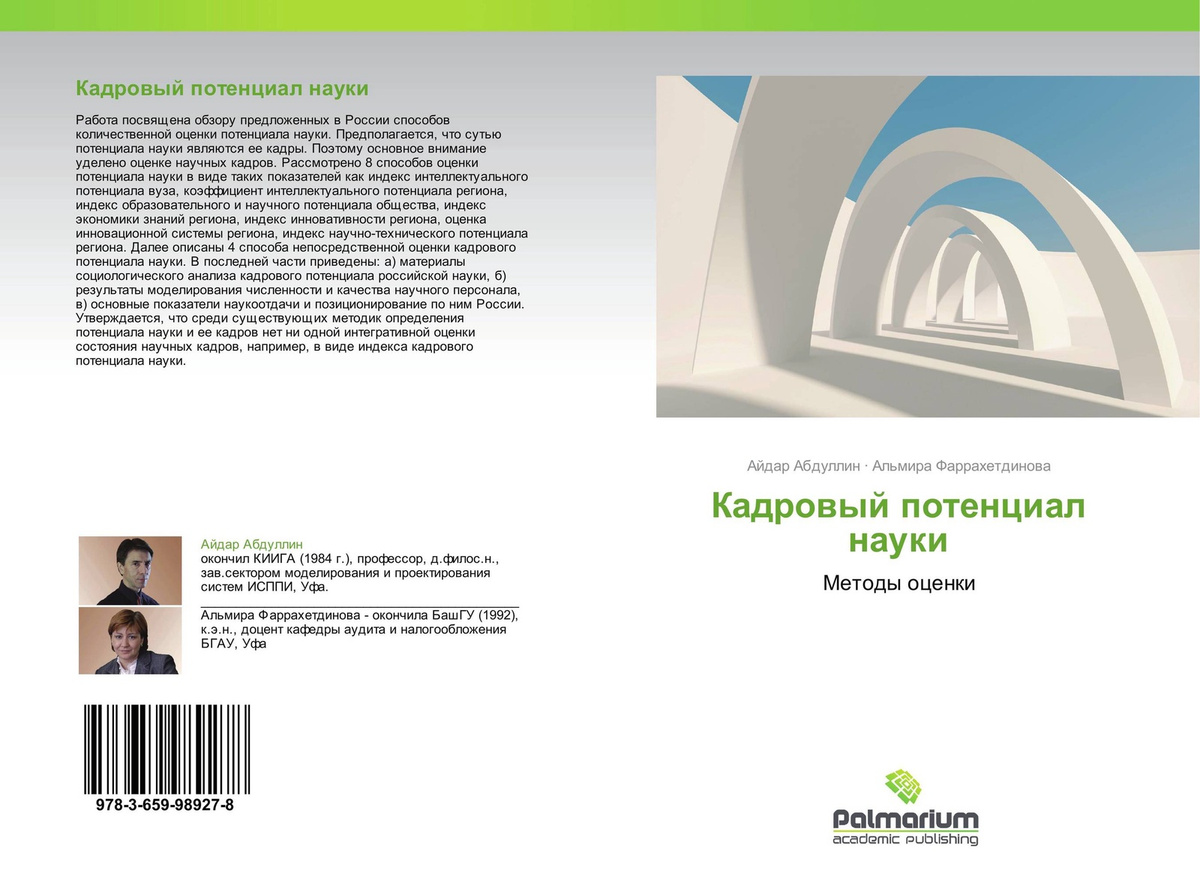 Кадровый потенциал науки

Работа посвящена обзору предложенных в России способов количественной оценки потенциала науки. Предполагается, что сутью потенциала науки являются ее кадры. Поэтому основное внимание уделено оценке научных кадров. Рассмотрено 8 способов оценки потенциала науки в виде таких показателей как индекс интеллектуального потенциала вуза, коэффициент интеллектуального потенциала региона, индекс образовательного и научного потенциала общества, индекс экономики знаний региона, индекс инновативности региона, оценка инновационной системы региона, индекс научно-технического потенциала региона. Далее описаны 4 способа непосредственной оценки кадрового потенциала науки. В последней части приведены: а) материалы социологического анализа кадрового потенциала российской науки, б) результаты моделирования численности и качества научного персонала, в) основные показатели наукоотдачи и позиционирование по ним России. Утверждается, что среди существующих методик определения потенциала науки и ее кадров нет ни одной интегративной оценки состояния научных кадров, например, в виде индекса кадрового потенциала науки.

Айдар Абдуллин
окончил КИИГА (1984 г.), профессор, д.филос.н., зав.сектором моделирования и проектирования систем ИСППИ, Уфа.

Альмира Фаррахетдинова - окончила БашГУ (1992), к.э.н., доцент кафедры аудита и налогообложения БГАУ, Уфа

978-3-659-98927-8

Айдар Абдуллин · Альмира Фаррахетдинова

Кадровый потенциал науки

Методы оценки

Palmarium
academic publishing